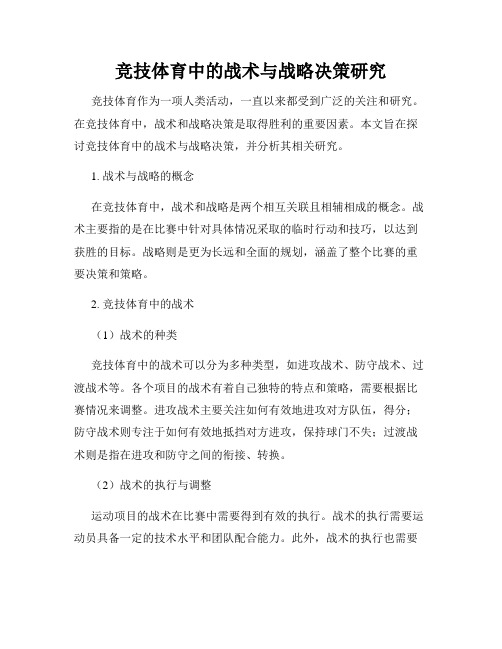 竞技体育中的战术与战略决策研究

竞技体育作为一项人类活动，一直以来都受到广泛的关注和研究。在竞技体育中，战术和战略决策是取得胜利的重要因素。本文旨在探讨竞技体育中的战术与战略决策，并分析其相关研究。

1. 战术与战略的概念

在竞技体育中，战术和战略是两个相互关联且相辅相成的概念。战术主要指的是在比赛中针对具体情况采取的临时行动和技巧，以达到获胜的目标。战略则是更为长远和全面的规划，涵盖了整个比赛的重要决策和策略。

2. 竞技体育中的战术

（1）战术的种类

竞技体育中的战术可以分为多种类型，如进攻战术、防守战术、过渡战术等。各个项目的战术有着自己独特的特点和策略，需要根据比赛情况来调整。进攻战术主要关注如何有效地进攻对方队伍，得分；防守战术则专注于如何有效地抵挡对方进攻，保持球门不失；过渡战术则是指在进攻和防守之间的衔接、转换。

（2）战术的执行与调整

运动项目的战术在比赛中需要得到有效的执行。战术的执行需要运动员具备一定的技术水平和团队配合能力。此外，战术的执行也需要